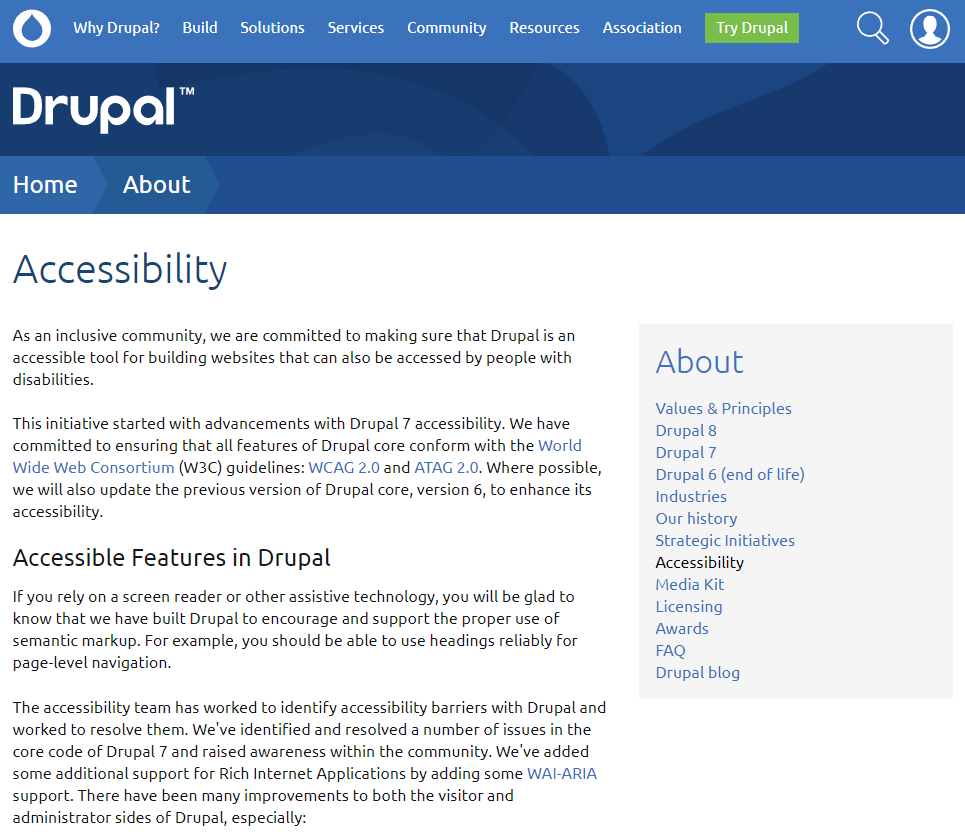 Why Drupal? Build Solutions Services Community Resources Association Try Drupal

Drupal™

Home About

Accessibility

As an inclusive community, we are committed to making sure that Drupal is an accessible tool for building websites that can also be accessed by people with disabilities.

This initiative started with advancements with Drupal 7 accessibility. We have committed to ensuring that all features of Drupal core conform with the World Wide Web Consortium (W3C) guidelines: WCAG 2.0 and ATAG 2.0. Where possible, we will also update the previous version of Drupal core, version 6, to enhance its accessibility.

Accessible Features in Drupal

If you rely on a screen reader or other assistive technology, you will be glad to know that we have built Drupal to encourage and support the proper use of semantic markup. For example, you should be able to use headings reliably for page-level navigation.

The accessibility team has worked to identify accessibility barriers with Drupal and worked to resolve them. We've identified and resolved a number of issues in the core code of Drupal 7 and raised awareness within the community. We've added some additional support for Rich Internet Applications by adding some WAI-ARIA support. There have been many improvements to both the visitor and administrator sides of Drupal, especially:

About

Values & Principles
Drupal 8
Drupal 7
Drupal 6 (end of life)
Industries
Our history
Strategic Initiatives
Accessibility
Media Kit
Licensing
Awards
FAQ
Drupal blog